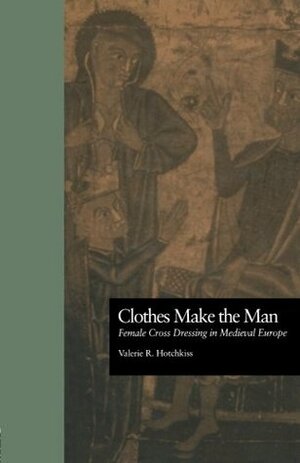 Clothes Make the Man
Female Cross Dressing in Medieval Europe

Valerie R. Hotchkiss